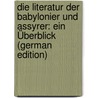 die literatur der babylonier und assyrer: ein Überblick (german edition)